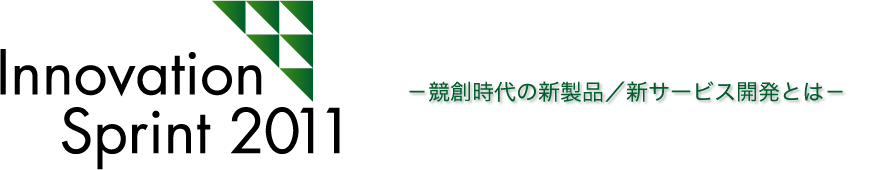 Innovation
Sprint 2011

－競創時代の新製品／新サービス開発とは－